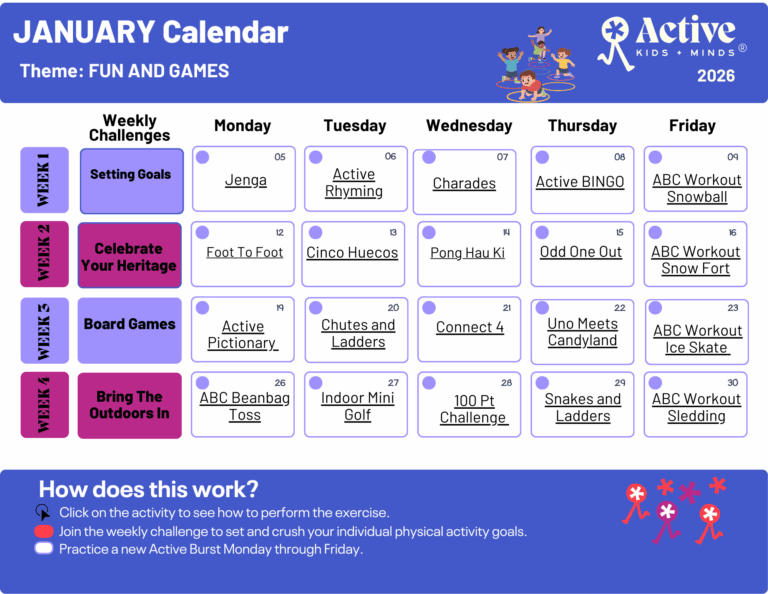 JANUARY Calendar

Theme: FUN AND GAMES

Active KIDS + MINDS ®

2026

| | Weekly Challenges | Monday | Tuesday | Wednesday | Thursday | Friday |
|---|---|---|---|---|---|---|
| WEEK 1 | Setting Goals | 05 Jenga | 06 Active Rhyming | 07 Charades | 08 Active BINGO | 09 ABC Workout Snowball |
| WEEK 2 | Celebrate Your Heritage | 12 Foot To Foot | 13 Cinco Huecos | 14 Pong Hau Ki | 15 Odd One Out | 16 ABC Workout Snow Fort |
| WEEK 3 | Board Games | 19 Active Pictionary | 20 Chutes and Ladders | 21 Connect 4 | 22 Uno Meets Candyland | 23 ABC Workout Ice Skate |
| WEEK 4 | Bring The Outdoors In | 26 ABC Beanbag Toss | 27 Indoor Mini Golf | 28 100 Pt Challenge | 29 Snakes and Ladders | 30 ABC Workout Sledding |

How does this work?

Click on the activity to see how to perform the exercise.

Join the weekly challenge to set and crush your individual physical activity goals.

Practice a new Active Burst Monday through Friday.